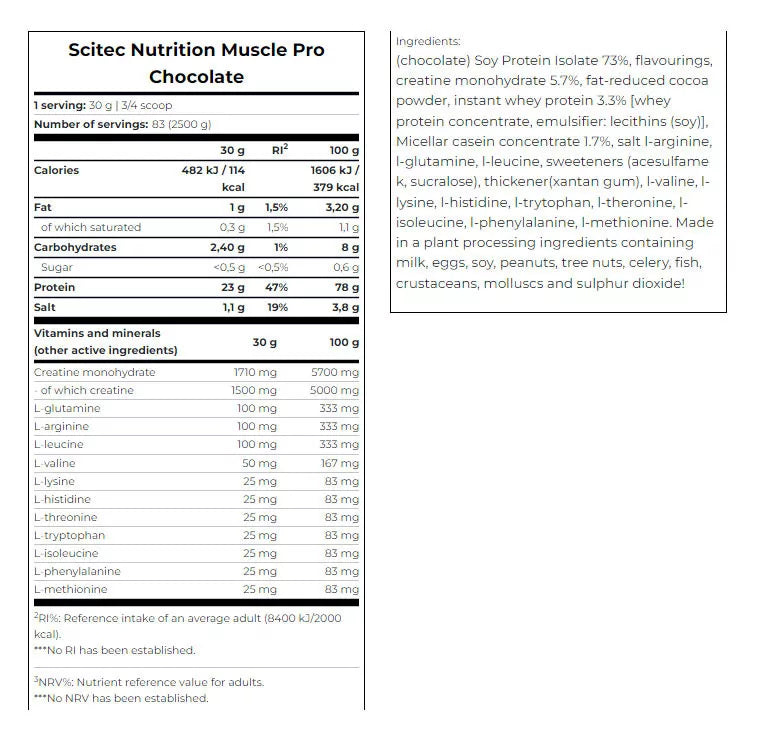 Scitec Nutrition Muscle Pro Chocolate

1 serving: 30 g | 3/4 scoop
Number of servings: 83 (2500 g)

| | 30 g | RI$^2$ | 100 g |
|---|---|---|---|
| Calories | 482 kJ / 114 kcal | | 1606 kJ / 379 kcal |
| Fat | 1 g | 1,5% | 3,20 g |
| of which saturated | 0,3 g | 1,5% | 1,1 g |
| Carbohydrates | 2,40 g | 1% | 8 g |
| Sugar | <0,5 g | <0,5% | 0,6 g |
| Protein | 23 g | 47% | 78 g |
| Salt | 1,1 g | 19% | 3,8 g |

| Vitamins and minerals (other active ingredients) | 30 g | 100 g |
|---|---|---|
| Creatine monohydrate | 1710 mg | 5700 mg |
| - of which creatine | 1500 mg | 5000 mg |
| L-glutamine | 100 mg | 333 mg |
| L-arginine | 100 mg | 333 mg |
| L-leucine | 100 mg | 333 mg |
| L-valine | 50 mg | 167 mg |
| L-lysine | 25 mg | 83 mg |
| L-histidine | 25 mg | 83 mg |
| L-threonine | 25 mg | 83 mg |
| L-tryptophan | 25 mg | 83 mg |
| L-isoleucine | 25 mg | 83 mg |
| L-phenylalanine | 25 mg | 83 mg |
| L-methionine | 25 mg | 83 mg |

$^2$RI%: Reference intake of an average adult (8400 kJ/2000 kcal).
***No RI has been established.

$^3$NRV%: Nutrient reference value for adults.
***No NRV has been established.

Ingredients:
(chocolate) Soy Protein Isolate 73%, flavourings, creatine monohydrate 5.7%, fat-reduced cocoa powder, instant whey protein 3.3% [whey protein concentrate, emulsifier: lecithins (soy)], Micellar casein concentrate 1.7%, salt l-arginine, l-glutamine, l-leucine, sweeteners (acesulfame k, sucralose), thickener(xantan gum), l-valine, l-lysine, l-histidine, l-trytophan, l-theronine, l-isoleucine, l-phenylalanine, l-methionine. Made in a plant processing ingredients containing milk, eggs, soy, peanuts, tree nuts, celery, fish, crustaceans, molluscs and sulphur dioxide!